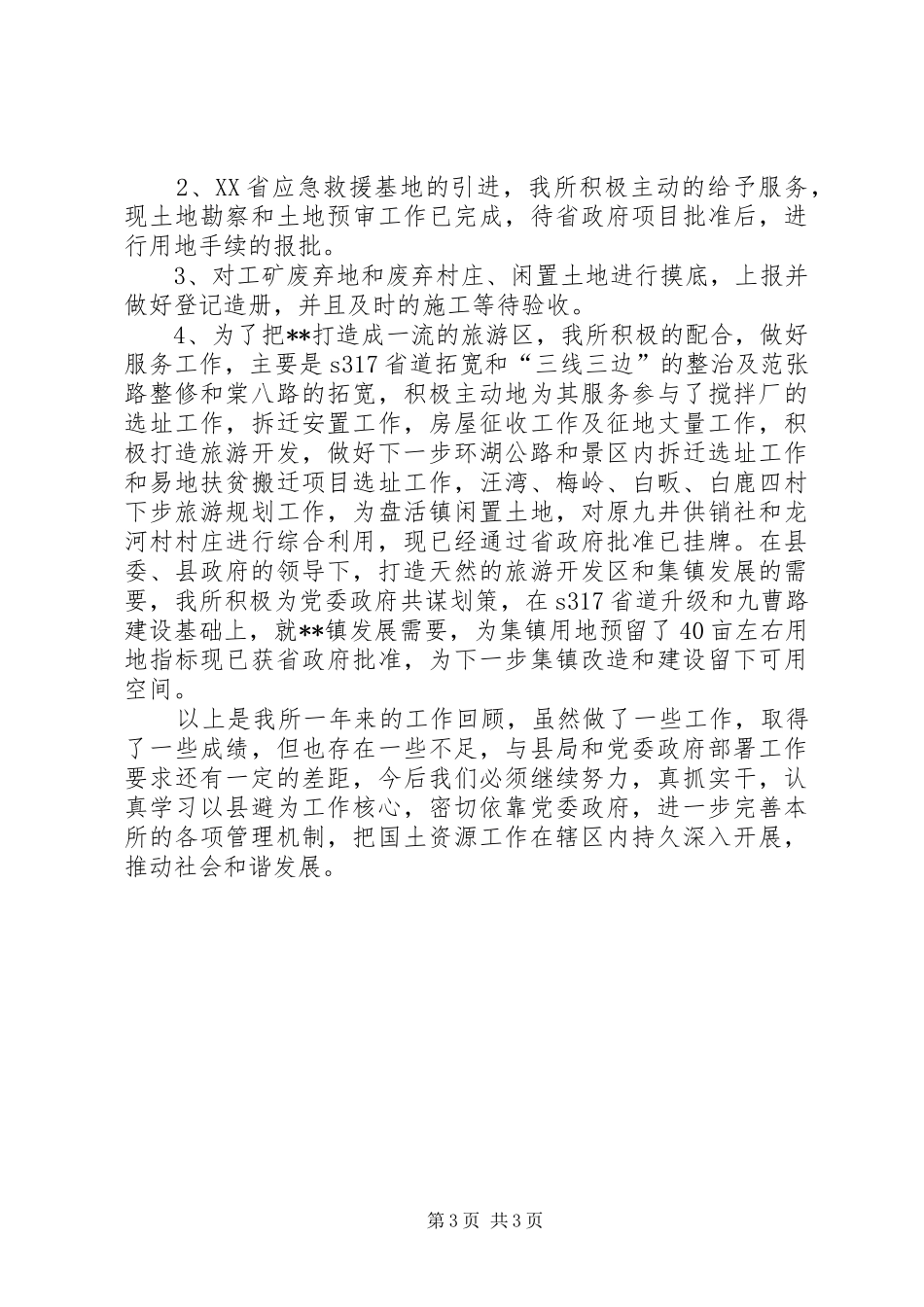 2、XX省应急救援基地的引进，我所积极主动的给予服务，现土地勘察和土地预审工作已完成，待省政府项目批准后，进行用地手续的报批。

3、对工矿废弃地和废弃村庄、闲置土地进行摸底，上报并做好登记造册，并且及时的施工等待验收。

4、为了把**打造成一流的旅游区，我所积极的配合，做好服务工作，主要是s317省道拓宽和“三线三边”的整治及范张路整修和棠八路的拓宽，积极主动地为其服务参与了搅拌厂的选址工作，拆迁安置工作，房屋征收工作及征地丈量工作，积极打造旅游开发，做好下一步环湖公路和景区内拆迁选址工作和易地扶贫搬迁项目选址工作，汪湾、梅岭、白畈、白鹿四村下步旅游规划工作，为盘活镇闲置土地，对原九井供销社和龙河村村庄进行综合利用，现已经通过省政府批准已挂牌。在县委、县政府的领导下，打造天然的旅游开发区和集镇发展的需要，我所积极为党委政府共谋划策，在s317省道升级和九曹路建设基础上，就**镇发展需要，为集镇用地预留了40亩左右用地指标现已获省政府批准，为下一步集镇改造和建设留下可用空间。

以上是我所一年来的工作回顾，虽然做了一些工作，取得了一些成绩，但也存在一些不足，与县局和党委政府部署工作要求还有一定的差距，今后我们必须继续努力，真抓实干，认真学习以县避为工作核心，密切依靠党委政府，进一步完善本所的各项管理机制，把国土资源工作在辖区内持久深入开展，推动社会和谐发展。

第3页 共3页